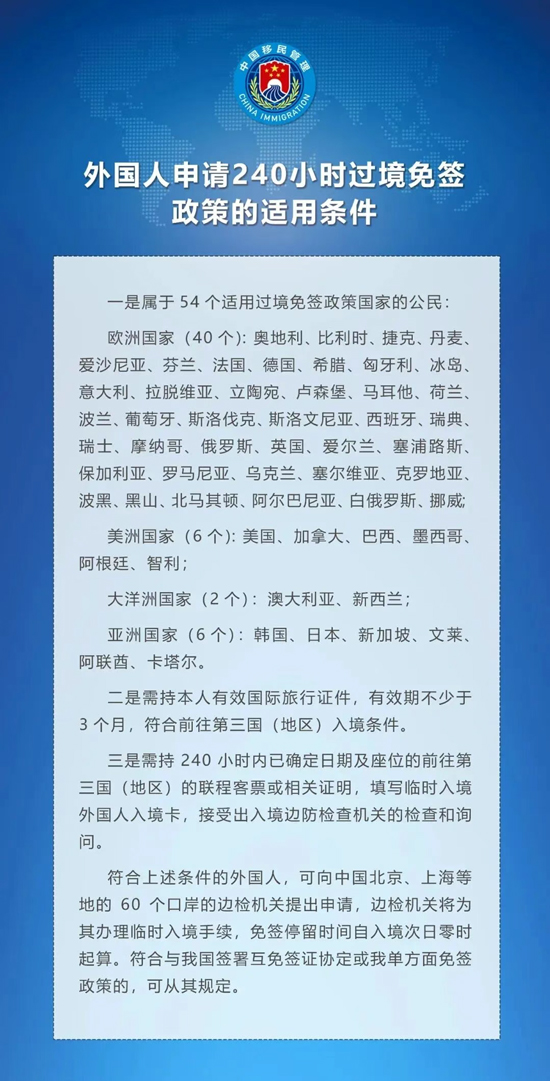 中国移民管理
CHINA IMMIGRATION

外国人申请240小时过境免签政策的适用条件

一是属于 54 个适用过境免签政策国家的公民：

欧洲国家（40 个）：奥地利、比利时、捷克、丹麦、爱沙尼亚、芬兰、法国、德国、希腊、匈牙利、冰岛、意大利、拉脱维亚、立陶宛、卢森堡、马耳他、荷兰、波兰、葡萄牙、斯洛伐克、斯洛文尼亚、西班牙、瑞典、瑞士、摩纳哥、俄罗斯、英国、爱尔兰、塞浦路斯、保加利亚、罗马尼亚、乌克兰、塞尔维亚、克罗地亚、波黑、黑山、北马其顿、阿尔巴尼亚、白俄罗斯、挪威；

美洲国家（6 个）：美国、加拿大、巴西、墨西哥、阿根廷、智利；

大洋洲国家（2 个）：澳大利亚、新西兰；

亚洲国家（6 个）：韩国、日本、新加坡、文莱、阿联酋、卡塔尔。

二是需持本人有效国际旅行证件，有效期不少于 3 个月，符合前往第三国（地区）入境条件。

三是需持 240 小时内已确定日期及座位的前往第三国（地区）的联程客票或相关证明，填写临时入境外国人入境卡，接受出入境边防检查机关的检查和询问。

符合上述条件的外国人，可向中国北京、上海等地的 60 个口岸的边检机关提出申请，边检机关将为其办理临时入境手续，免签停留时间自入境次日零时起算。符合与我国签署互免签证协定或我单方面免签政策的，可从其规定。